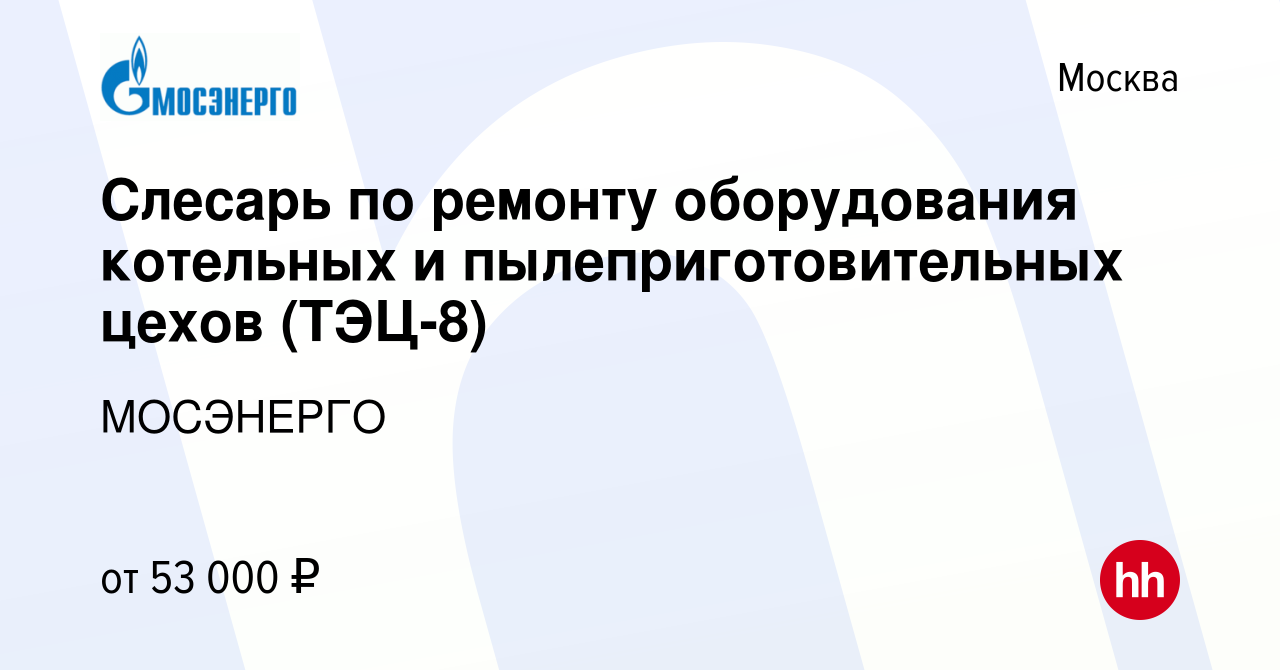 МОСЭНЕРГО

Москва

Слесарь по ремонту оборудования котельных и пылеприготовительных цехов (ТЭЦ-8)

МОСЭНЕРГО

от 53 000 ₽

hh